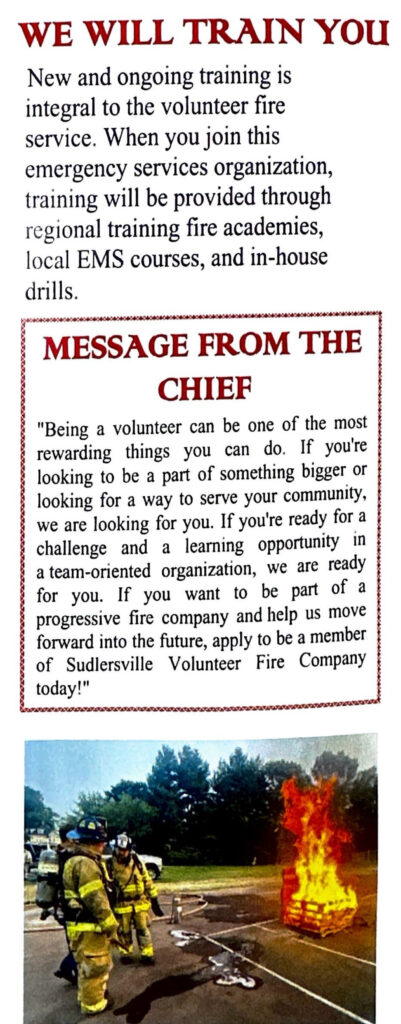 WE WILL TRAIN YOU

New and ongoing training is integral to the volunteer fire service. When you join this emergency services organization, training will be provided through regional training fire academies, local EMS courses, and in-house drills.

MESSAGE FROM THE CHIEF

"Being a volunteer can be one of the most rewarding things you can do. If you're looking to be a part of something bigger or looking for a way to serve your community, we are looking for you. If you're ready for a challenge and a learning opportunity in a team-oriented organization, we are ready for you. If you want to be part of a progressive fire company and help us move forward into the future, apply to be a member of Sudlersville Volunteer Fire Company today!"